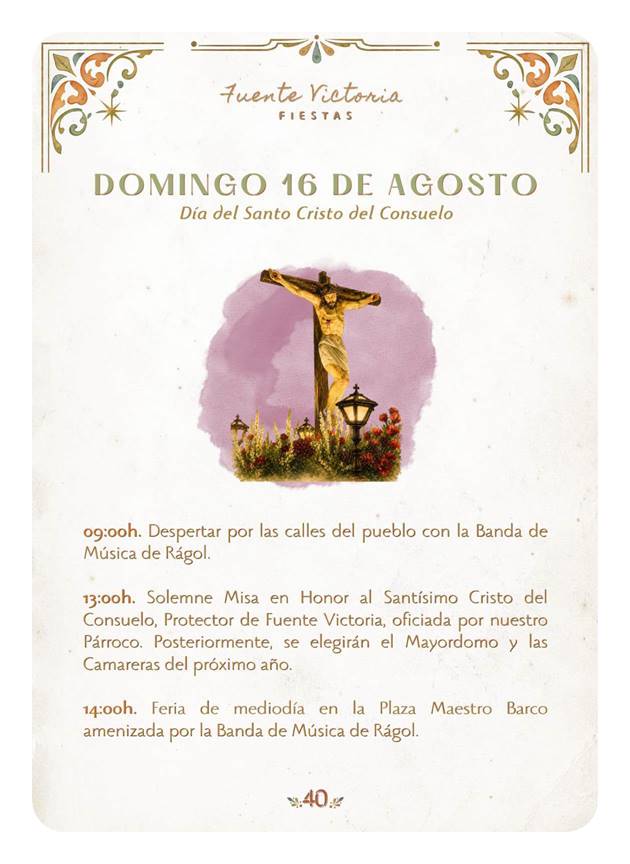 Fuente Victoria
FIESTAS

DOMINGO 16 DE AGOSTO
Día del Santo Cristo del Consuelo

09:00h. Despertar por las calles del pueblo con la Banda de Música de Rágol.

13:00h. Solemne Misa en Honor al Santísimo Cristo del Consuelo, Protector de Fuente Victoria, oficiada por nuestro Párroco. Posteriormente, se elegirán el Mayordomo y las Camareras del próximo año.

14:00h. Feria de mediodía en la Plaza Maestro Barco amenizada por la Banda de Música de Rágol.

40